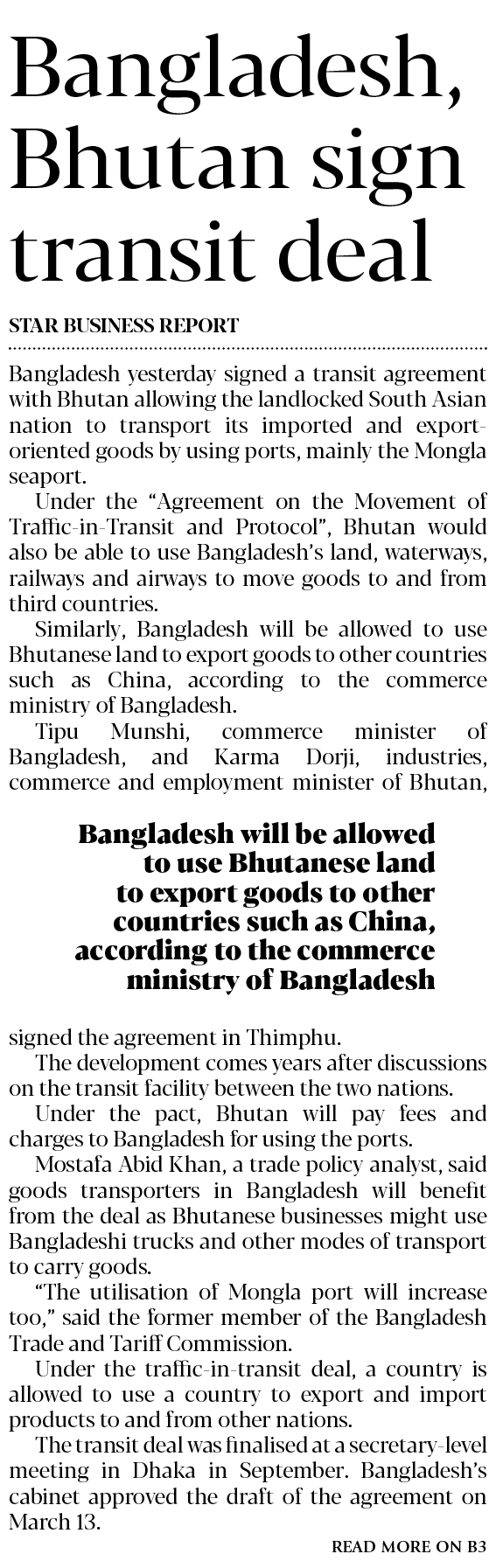 Bangladesh, Bhutan sign transit deal

STAR BUSINESS REPORT

Bangladesh yesterday signed a transit agreement with Bhutan allowing the landlocked South Asian nation to transport its imported and export-oriented goods by using ports, mainly the Mongla seaport.

Under the "Agreement on the Movement of Traffic-in-Transit and Protocol", Bhutan would also be able to use Bangladesh's land, waterways, railways and airways to move goods to and from third countries.

Similarly, Bangladesh will be allowed to use Bhutanese land to export goods to other countries such as China, according to the commerce ministry of Bangladesh.

Tipu Munshi, commerce minister of Bangladesh, and Karma Dorji, industries, commerce and employment minister of Bhutan,

Bangladesh will be allowed to use Bhutanese land to export goods to other countries such as China, according to the commerce ministry of Bangladesh

signed the agreement in Thimphu.

The development comes years after discussions on the transit facility between the two nations.

Under the pact, Bhutan will pay fees and charges to Bangladesh for using the ports.

Mostafa Abid Khan, a trade policy analyst, said goods transporters in Bangladesh will benefit from the deal as Bhutanese businesses might use Bangladeshi trucks and other modes of transport to carry goods.

"The utilisation of Mongla port will increase too," said the former member of the Bangladesh Trade and Tariff Commission.

Under the traffic-in-transit deal, a country is allowed to use a country to export and import products to and from other nations.

The transit deal was finalised at a secretary-level meeting in Dhaka in September. Bangladesh's cabinet approved the draft of the agreement on March 13.

READ MORE ON B3